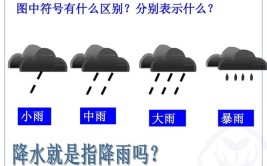 图中符号有什么区别？分别表示什么？

小雨

中雨

大雨

暴雨

降水就是指降雨吗？